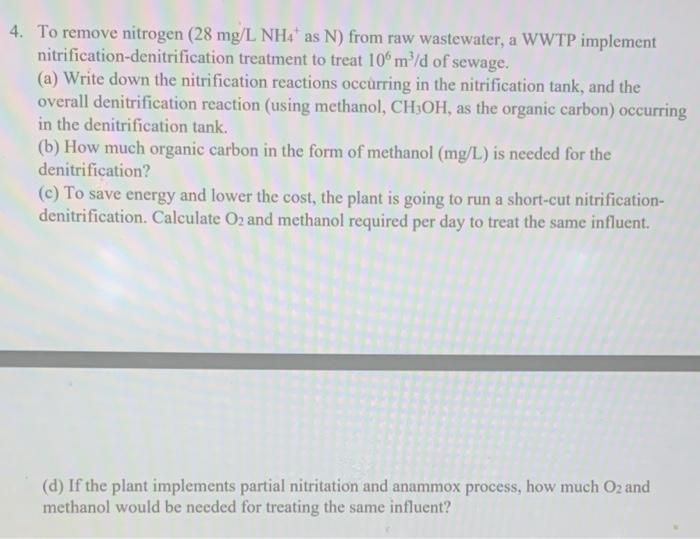 4. To remove nitrogen (28 mg/L $NH_4^+$ as N) from raw wastewater, a WWTP implement nitrification-denitrification treatment to treat $10^6$ $m^3$/d of sewage.

(a) Write down the nitrification reactions occurring in the nitrification tank, and the overall denitrification reaction (using methanol, $CH_3OH$, as the organic carbon) occurring in the denitrification tank.

(b) How much organic carbon in the form of methanol (mg/L) is needed for the denitrification?

(c) To save energy and lower the cost, the plant is going to run a short-cut nitrification-denitrification. Calculate $O_2$ and methanol required per day to treat the same influent.

(d) If the plant implements partial nitritation and anammox process, how much $O_2$ and methanol would be needed for treating the same influent?